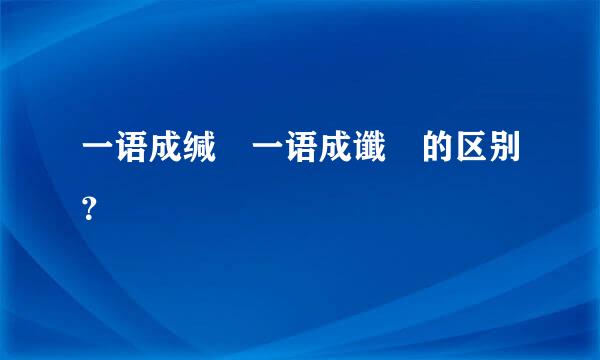 一语成缄　一语成谶　的区别？